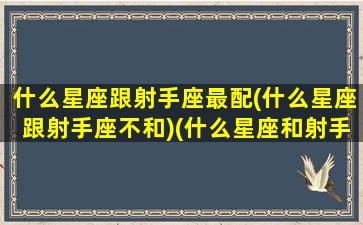 什么星座跟射手座最配(什么星座跟射手座不和)(什么星座和射手